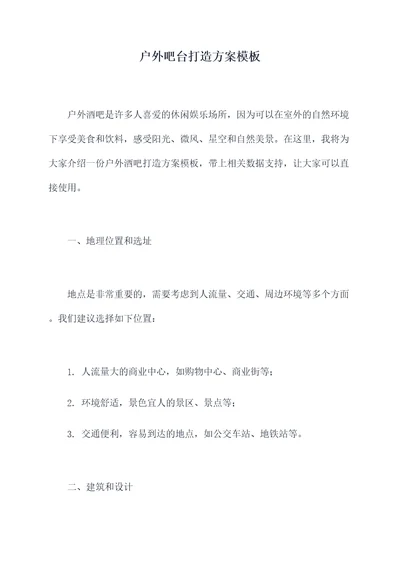 户外吧台打造方案模板

户外酒吧是许多人喜爱的休闲娱乐场所，因为可以在室外的自然环境下享受美食和饮料，感受阳光、微风、星空和自然美景。在这里，我将为大家介绍一份户外酒吧打造方案模板，带上相关数据支持，让大家可以直接使用。

一、地理位置和选址

地点是非常重要的，需要考虑到人流量、交通、周边环境等多个方面。我们建议选择如下位置：

1. 人流量大的商业中心，如购物中心、商业街等；

2. 环境舒适，景色宜人的景区、景点等；

3. 交通便利，容易到达的地点，如公交车站、地铁站等。

二、建筑和设计